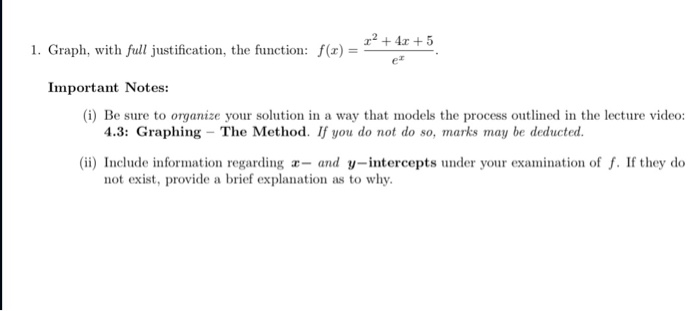 1. Graph, with full justification, the function: $f(x) = \frac{x^2+4x+5}{e^x}$.

Important Notes:

(i) Be sure to organize your solution in a way that models the process outlined in the lecture video: 4.3: Graphing – The Method. If you do not do so, marks may be deducted.

(ii) Include information regarding $x-$ and $y-$intercepts under your examination of $f$. If they do not exist, provide a brief explanation as to why.